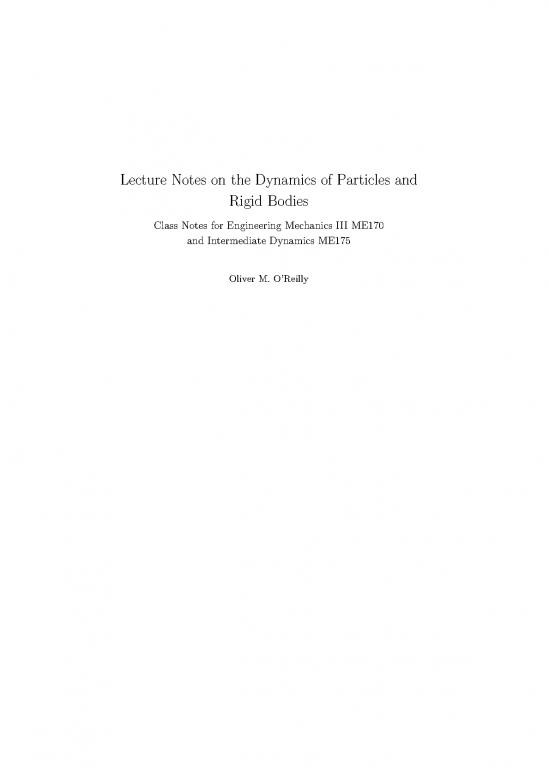 Lecture Notes on the Dynamics of Particles and Rigid Bodies

Class Notes for Engineering Mechanics III ME170 and Intermediate Dynamics ME175

Oliver M. O'Reilly